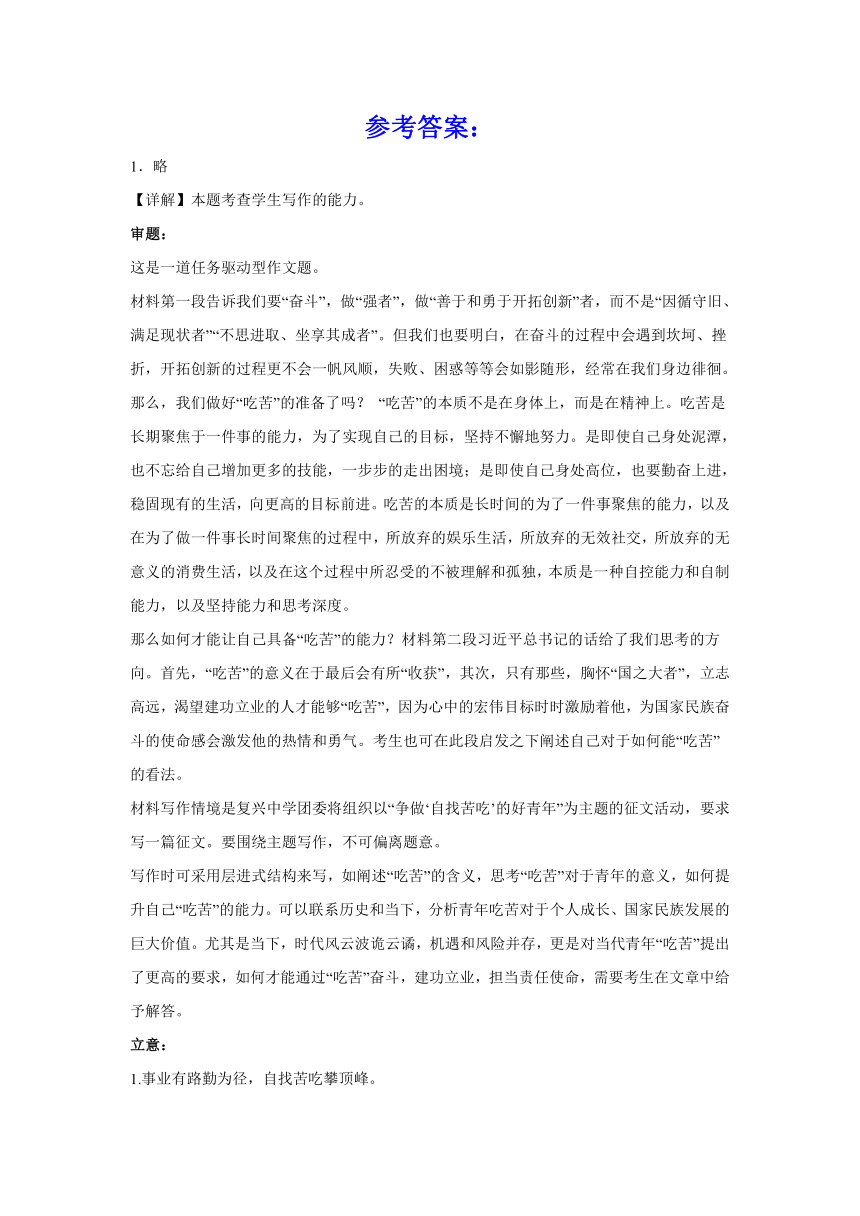 参考答案：

1．略

【详解】本题考查学生写作的能力。

审题：

这是一道任务驱动型作文题。

材料第一段告诉我们要“奋斗”，做“强者”，做“善于和勇于开拓创新”者，而不是“因循守旧、满足现状者”“不思进取、坐享其成者”。但我们也要明白，在奋斗的过程中会遇到坎坷、挫折，开拓创新的过程更不会一帆风顺，失败、困惑等等会如影随形，经常在我们身边徘徊。那么，我们做好“吃苦”的准备了吗？ “吃苦”的本质不是在身体上，而是在精神上。吃苦是长期聚焦于一件事的能力，为了实现自己的目标，坚持不懈地努力。是即使自己身处泥潭，也不忘给自己增加更多的技能，一步步的走出困境；是即使自己身处高位，也要勤奋上进，稳固现有的生活，向更高的目标前进。吃苦的本质是长时间的为了一件事聚焦的能力，以及在为了做一件事长时间聚焦的过程中，所放弃的娱乐生活，所放弃的无效社交，所放弃的无意义的消费生活，以及在这个过程中所忍受的不被理解和孤独，本质是一种自控能力和自制能力，以及坚持能力和思考深度。

那么如何才能让自己具备“吃苦”的能力？材料第二段习近平总书记的话给了我们思考的方向。首先，“吃苦”的意义在于最后会有所“收获”，其次，只有那些，胸怀“国之大者”，立志高远，渴望建功立业的人才能够“吃苦”，因为心中的宏伟目标时时激励着他，为国家民族奋斗的使命感会激发他的热情和勇气。考生也可在此段启发之下阐述自己对于如何能“吃苦”的看法。

材料写作情境是复兴中学团委将组织以“争做‘自找苦吃’的好青年”为主题的征文活动，要求写一篇征文。要围绕主题写作，不可偏离题意。

写作时可采用层进式结构来写，如阐述“吃苦”的含义，思考“吃苦”对于青年的意义，如何提升自己“吃苦”的能力。可以联系历史和当下，分析青年吃苦对于个人成长、国家民族发展的巨大价值。尤其是当下，时代风云波诡云谲，机遇和风险并存，更是对当代青年“吃苦”提出了更高的要求，如何才能通过“吃苦”奋斗，建功立业，担当责任使命，需要考生在文章中给予解答。

立意：

1.事业有路勤为径，自找苦吃攀顶峰。